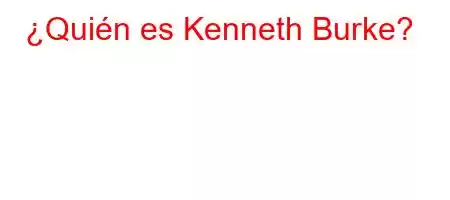 ¿Quién es Kenneth Burke?